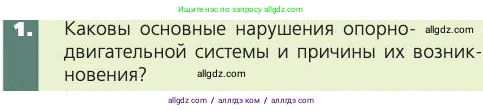 Ищите нас по запросу allgdz.com

1. Каковы основные нарушения опорно-двигательной системы и причины их возникновения?

allgdz.com

allgdz.com

allgdz com / аллгдз ком / аллгдз com